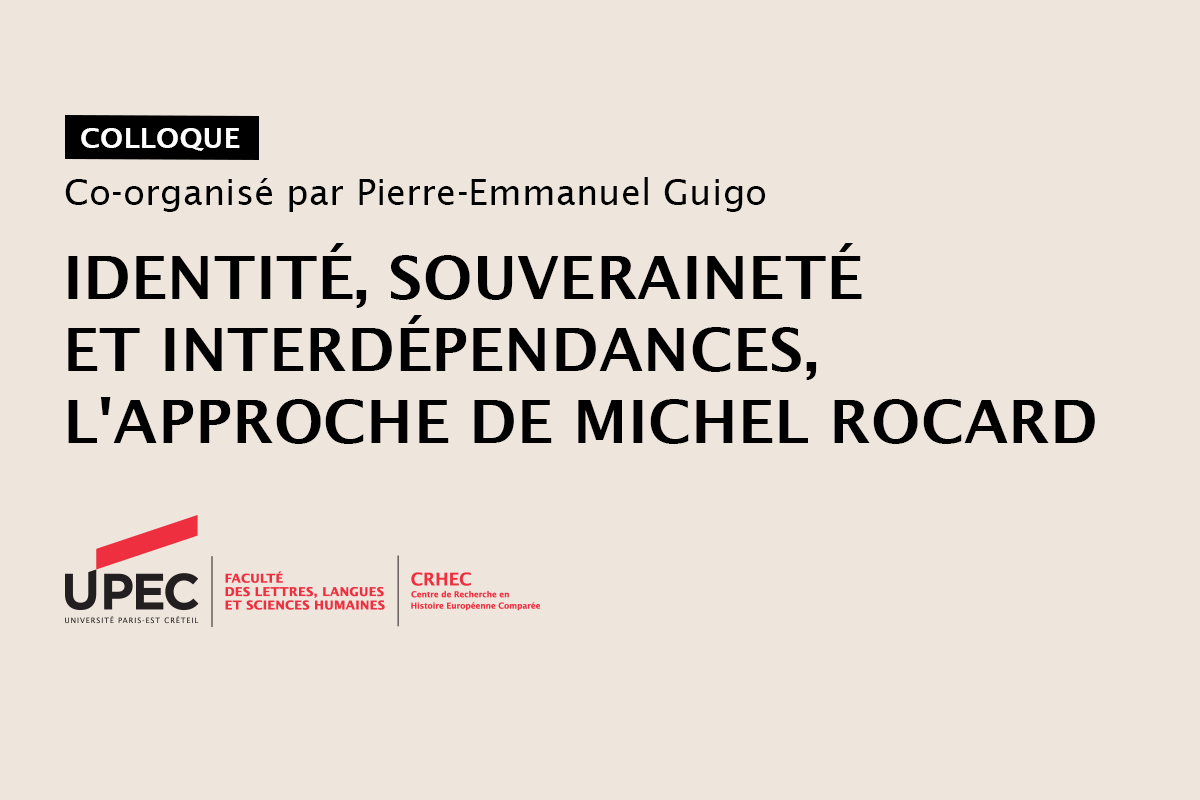 COLLOQUE

Co-organisé par Pierre-Emmanuel Guigo

IDENTITÉ, SOUVERAINETÉ ET INTERDÉPENDANCES, L'APPROCHE DE MICHEL ROCARD

UPEC
UNIVERSITÉ PARIS-EST CRÉTEIL

FACULTÉ DES LETTRES, LANGUES ET SCIENCES HUMAINES

CRHEC
Centre de Recherche en Histoire Européenne Comparée